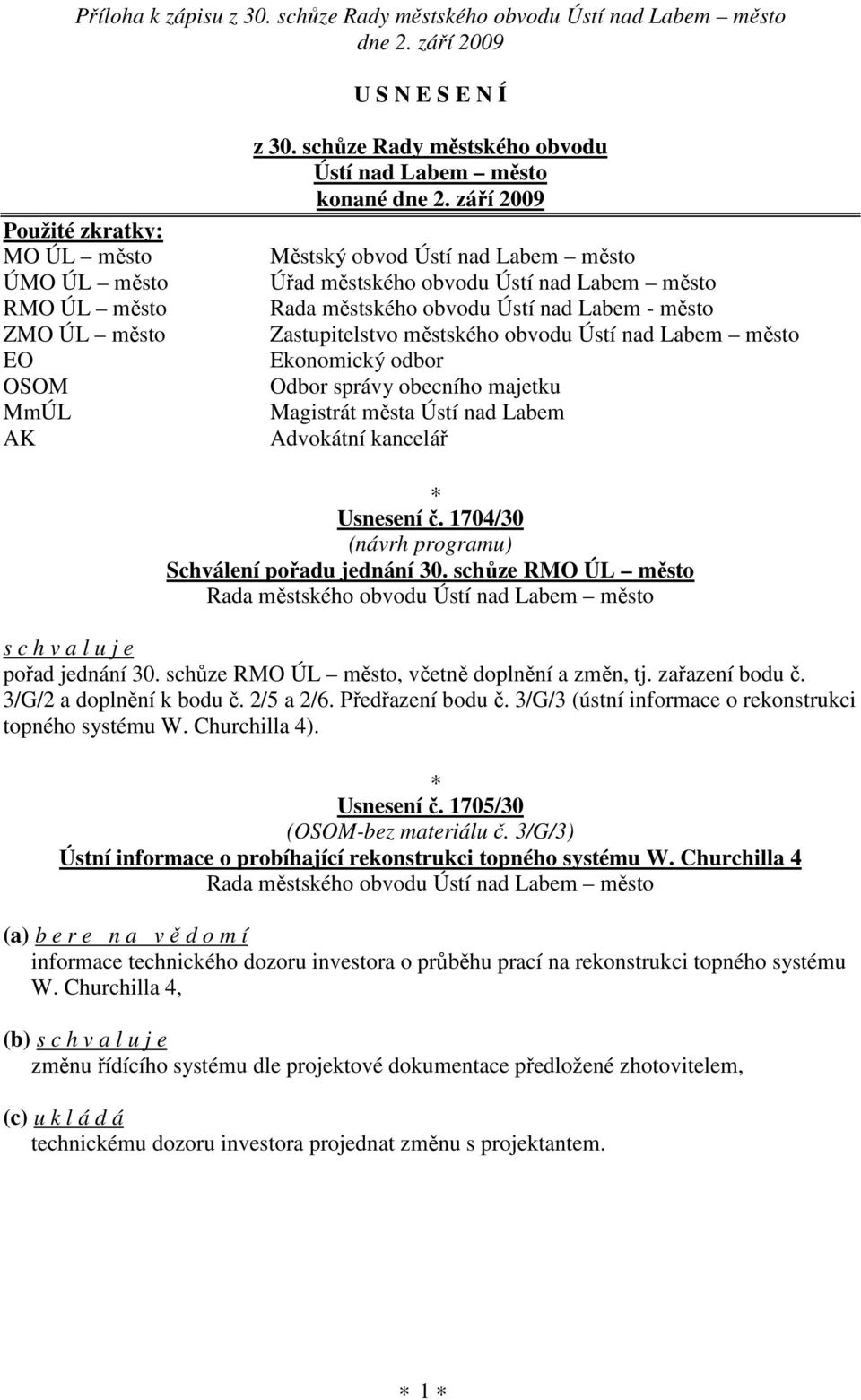 Příloha k zápisu z 30. schůze Rady městského obvodu Ústí nad Labem – město dne 2. září 2009

U S N E S E N Í

z 30. schůze Rady městského obvodu Ústí nad Labem – město konané dne 2. září 2009

Použité zkratky:

| | |
|---|---|
| MO ÚL – město | Městský obvod Ústí nad Labem – město |
| ÚMO ÚL – město | Úřad městského obvodu Ústí nad Labem – město |
| RMO ÚL – město | Rada městského obvodu Ústí nad Labem - město |
| ZMO ÚL – město | Zastupitelstvo městského obvodu Ústí nad Labem – město |
| EO | Ekonomický odbor |
| OSOM | Odbor správy obecního majetku |
| MmÚL | Magistrát města Ústí nad Labem |
| AK | Advokátní kancelář |

*

Usnesení č. 1704/30
(návrh programu)
Schválení pořadu jednání 30. schůze RMO ÚL – město
Rada městského obvodu Ústí nad Labem – město

s c h v a l u j e
pořad jednání 30. schůze RMO ÚL – město, včetně doplnění a změn, tj. zařazení bodu č. 3/G/2 a doplnění k bodu č. 2/5 a 2/6. Předřazení bodu č. 3/G/3 (ústní informace o rekonstrukci topného systému W. Churchilla 4).

*

Usnesení č. 1705/30
(OSOM-bez materiálu č. 3/G/3)
Ústní informace o probíhající rekonstrukci topného systému W. Churchilla 4
Rada městského obvodu Ústí nad Labem – město

(a) b e r e n a v ě d o m í
informace technického dozoru investora o průběhu prací na rekonstrukci topného systému W. Churchilla 4,

(b) s c h v a l u j e
změnu řídícího systému dle projektové dokumentace předložené zhotovitelem,

(c) u k l á d á
technickému dozoru investora projednat změnu s projektantem.

* 1 *